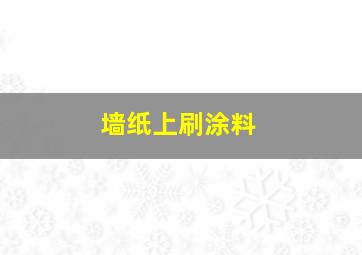 墙纸上刷涂料